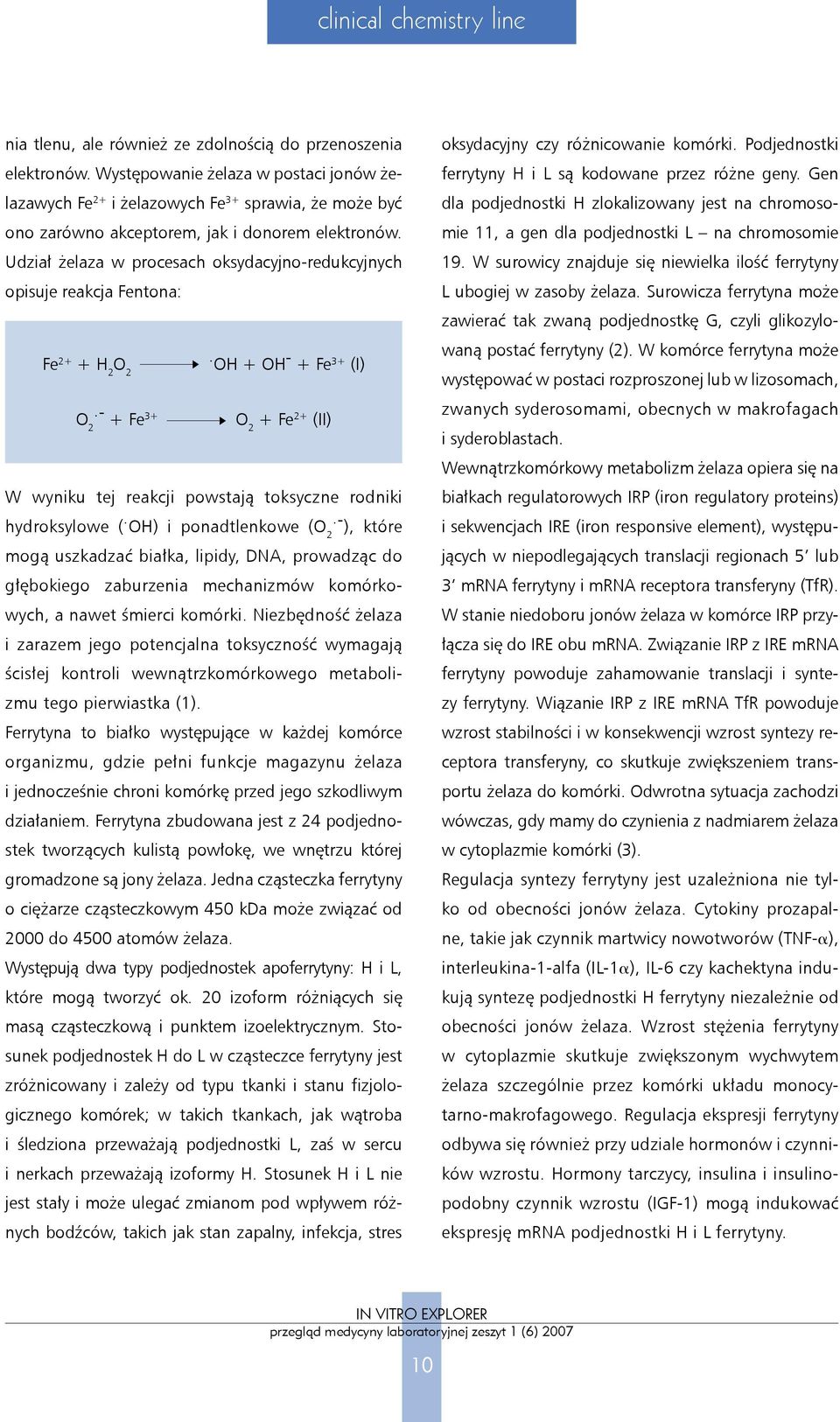 clinical chemistry line

nia tlenu, ale również ze zdolnością do przenoszenia elektronów. Występowanie żelaza w postaci jonów żelazawych $Fe^{2+}$ i żelazowych $Fe^{3+}$ sprawia, że może być ono zarówno akceptorem, jak i donorem elektronów. Udział żelaza w procesach oksydacyjno-redukcyjnych opisuje reakcja Fentona:

$Fe^{2+} + H_2O_2 \longrightarrow {}^{\cdot}OH + OH^- + Fe^{3+}$ (I)

$O_2^{\cdot -} + Fe^{3+} \longrightarrow O_2 + Fe^{2+}$ (II)

W wyniku tej reakcji powstają toksyczne rodniki hydroksylowe (${}^{\cdot}OH$) i ponadtlenkowe ($O_2^{\cdot -}$), które mogą uszkadzać białka, lipidy, DNA, prowadząc do głębokiego zaburzenia mechanizmów komórkowych, a nawet śmierci komórki. Niezbędność żelaza i zarazem jego potencjalna toksyczność wymagają ścisłej kontroli wewnątrzkomórkowego metabolizmu tego pierwiastka (1).
Ferrytyna to białko występujące w każdej komórce organizmu, gdzie pełni funkcje magazynu żelaza i jednocześnie chroni komórkę przed jego szkodliwym działaniem. Ferrytyna zbudowana jest z 24 podjednostek tworzących kulistą powłokę, we wnętrzu której gromadzone są jony żelaza. Jedna cząsteczka ferrytyny o ciężarze cząsteczkowym 450 kDa może związać od 2000 do 4500 atomów żelaza.
Występują dwa typy podjednostek apoferrytyny: H i L, które mogą tworzyć ok. 20 izoform różniących się masą cząsteczkową i punktem izoelektrycznym. Stosunek podjednostek H do L w cząsteczce ferrytyny jest zróżnicowany i zależy od typu tkanki i stanu fizjologicznego komórek; w takich tkankach, jak wątroba i śledziona przeważają podjednostki L, zaś w sercu i nerkach przeważają izoformy H. Stosunek H i L nie jest stały i może ulegać zmianom pod wpływem różnych bodźców, takich jak stan zapalny, infekcja, stres oksydacyjny czy różnicowanie komórki. Podjednostki ferrytyny H i L są kodowane przez różne geny. Gen dla podjednostki H zlokalizowany jest na chromosomie 11, a gen dla podjednostki L – na chromosomie 19. W surowicy znajduje się niewielka ilość ferrytyny L ubogiej w zasoby żelaza. Surowicza ferrytyna może zawierać tak zwaną podjednostkę G, czyli glikozylowaną postać ferrytyny (2). W komórce ferrytyna może występować w postaci rozproszonej lub w lizosomach, zwanych syderosomami, obecnych w makrofagach i syderoblastach.
Wewnątrzkomórkowy metabolizm żelaza opiera się na białkach regulatorowych IRP (iron regulatory proteins) i sekwencjach IRE (iron responsive element), występujących w niepodlegających translacji regionach 5’ lub 3’ mRNA ferrytyny i mRNA receptora transferyny (TfR). W stanie niedoboru jonów żelaza w komórce IRP przyłącza się do IRE obu mRNA. Związanie IRP z IRE mRNA ferrytyny powoduje zahamowanie translacji i syntezy ferrytyny. Wiązanie IRP z IRE mRNA TfR powoduje wzrost stabilności i w konsekwencji wzrost syntezy receptora transferyny, co skutkuje zwiększeniem transportu żelaza do komórki. Odwrotna sytuacja zachodzi wówczas, gdy mamy do czynienia z nadmiarem żelaza w cytoplazmie komórki (3).
Regulacja syntezy ferrytyny jest uzależniona nie tylko od obecności jonów żelaza. Cytokiny prozapalne, takie jak czynnik martwicy nowotworów (TNF-$\alpha$), interleukina-1-alfa (IL-1$\alpha$), IL-6 czy kachektyna indukują syntezę podjednostki H ferrytyny niezależnie od obecności jonów żelaza. Wzrost stężenia ferrytyny w cytoplazmie skutkuje zwiększonym wychwytem żelaza szczególnie przez komórki układu monocytarno-makrofagowego. Regulacja ekspresji ferrytyny odbywa się również przy udziale hormonów i czynników wzrostu. Hormony tarczycy, insulina i insulinopodobny czynnik wzrostu (IGF-1) mogą indukować ekspresję mRNA podjednostki H i L ferrytyny.

IN VITRO EXPLORER
przegląd medycyny laboratoryjnej zeszyt 1 (6) 2007
10